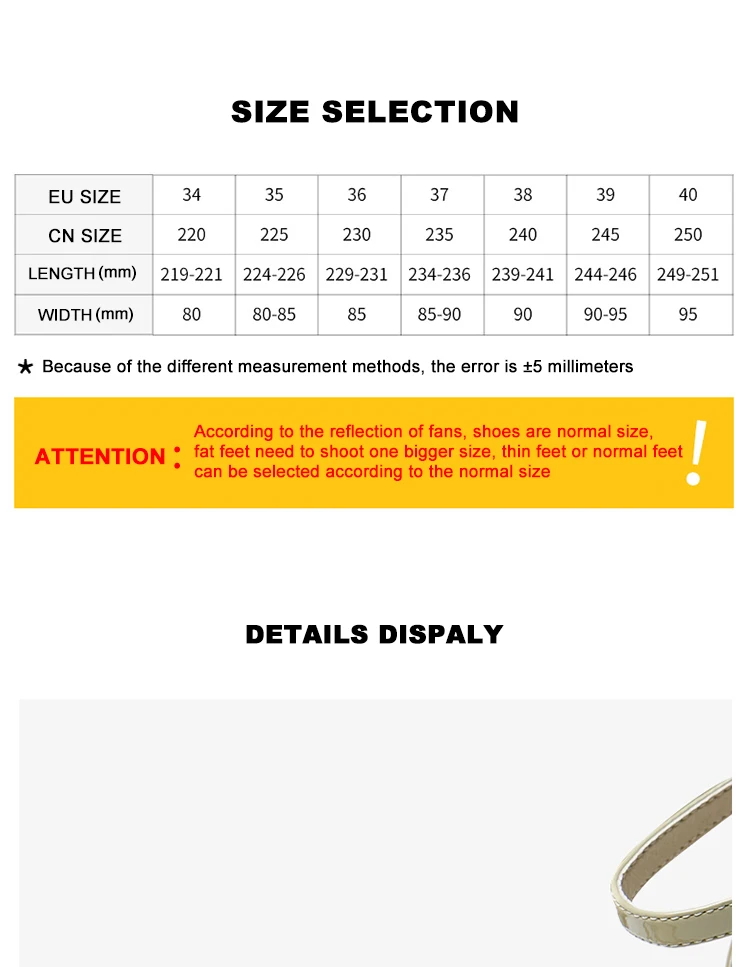 SIZE SELECTION

| EU SIZE | 34 | 35 | 36 | 37 | 38 | 39 | 40 |
|---|---|---|---|---|---|---|---|
| CN SIZE | 220 | 225 | 230 | 235 | 240 | 245 | 250 |
| LENGTH (mm) | 219-221 | 224-226 | 229-231 | 234-236 | 239-241 | 244-246 | 249-251 |
| WIDTH (mm) | 80 | 80-85 | 85 | 85-90 | 90 | 90-95 | 95 |

★ Because of the different measurement methods, the error is ±5 millimeters

ATTENTION : According to the reflection of fans, shoes are normal size, fat feet need to shoot one bigger size, thin feet or normal feet can be selected according to the normal size !

DETAILS DISPALY